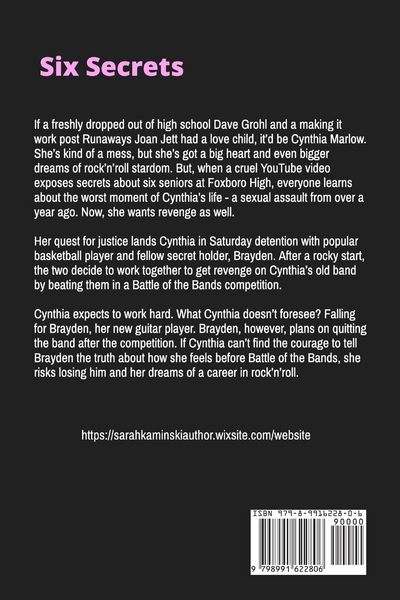 Six Secrets

If a freshly dropped out of high school Dave Grohl and a making it work post Runaways Joan Jett had a love child, it'd be Cynthia Marlow. She's kind of a mess, but she's got a big heart and even bigger dreams of rock'n'roll stardom. But, when a cruel YouTube video exposes secrets about six seniors at Foxboro High, everyone learns about the worst moment of Cynthia's life - a sexual assault from over a year ago. Now, she wants revenge as well.

Her quest for justice lands Cynthia in Saturday detention with popular basketball player and fellow secret holder, Brayden. After a rocky start, the two decide to work together to get revenge on Cynthia's old band by beating them in a Battle of the Bands competition.

Cynthia expects to work hard. What Cynthia doesn't foresee? Falling for Brayden, her new guitar player. Brayden, however, plans on quitting the band after the competition. If Cynthia can't find the courage to tell Brayden the truth about how she feels before Battle of the Bands, she risks losing him and her dreams of a career in rock'n'roll.

https://sarahkaminskiauthor.wixsite.com/website

ISBN 979-8-9916228-0-6
90000
9 798991 622806